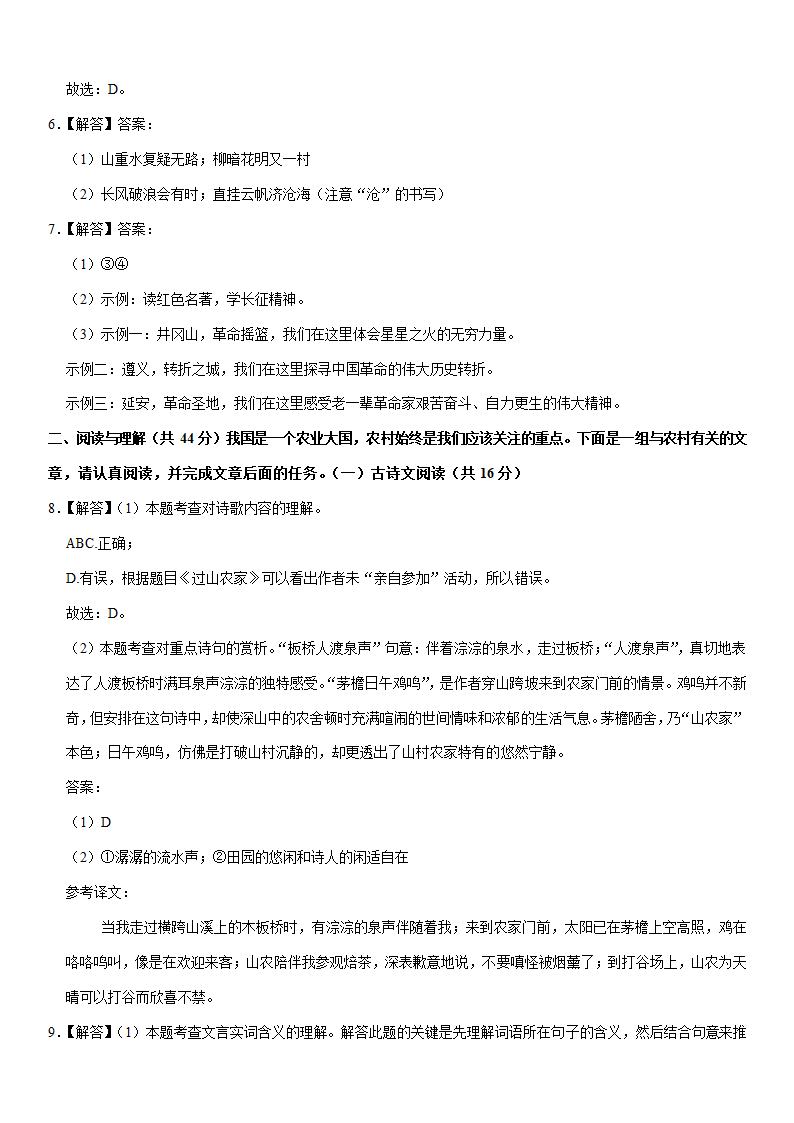 故选：D。

6.【解答】答案：

（1）山重水复疑无路；柳暗花明又一村

（2）长风破浪会有时；直挂云帆济沧海（注意“沧”的书写）

7.【解答】答案：

（1）③④

（2）示例：读红色名著，学长征精神。

（3）示例一：井冈山，革命摇篮，我们在这里体会星星之火的无穷力量。

示例二：遵义，转折之城，我们在这里探寻中国革命的伟大历史转折。

示例三：延安，革命圣地，我们在这里感受老一辈革命家艰苦奋斗、自力更生的伟大精神。

二、阅读与理解（共 44 分）我国是一个农业大国，农村始终是我们应该关注的重点。下面是一组与农村有关的文章，请认真阅读，并完成文章后面的任务。（一）古诗文阅读（共 16 分）

8.【解答】（1）本题考查对诗歌内容的理解。

ABC.正确；

D.有误，根据题目《过山农家》可以看出作者未“亲自参加”活动，所以错误。

故选：D。

（2）本题考查对重点诗句的赏析。“板桥人渡泉声”句意：伴着淙淙的泉水，走过板桥；“人渡泉声”，真切地表达了人渡板桥时满耳泉声淙淙的独特感受。“茅檐日午鸡鸣”，是作者穿山跨坡来到农家门前的情景。鸡鸣并不新奇，但安排在这句诗中，却使深山中的农舍顿时充满喧闹的世间情味和浓郁的生活气息。茅檐陋舍，乃“山农家”本色；日午鸡鸣，仿佛是打破山村沉静的，却更透出了山村农家特有的悠然宁静。

答案：

（1）D

（2）①潺潺的流水声；②田园的悠闲和诗人的闲适自在

参考译文：

当我走过横跨山溪上的木板桥时，有淙淙的泉声伴随着我；来到农家门前，太阳已在茅檐上空高照，鸡在咯咯鸣叫，像是在欢迎来客；山农陪伴我参观焙茶，深表歉意地说，不要嗔怪被烟薰了；到打谷场上，山农为天晴可以打谷而欣喜不禁。

9.【解答】（1）本题考查文言实词含义的理解。解答此题的关键是先理解词语所在句子的含义，然后结合句意来推